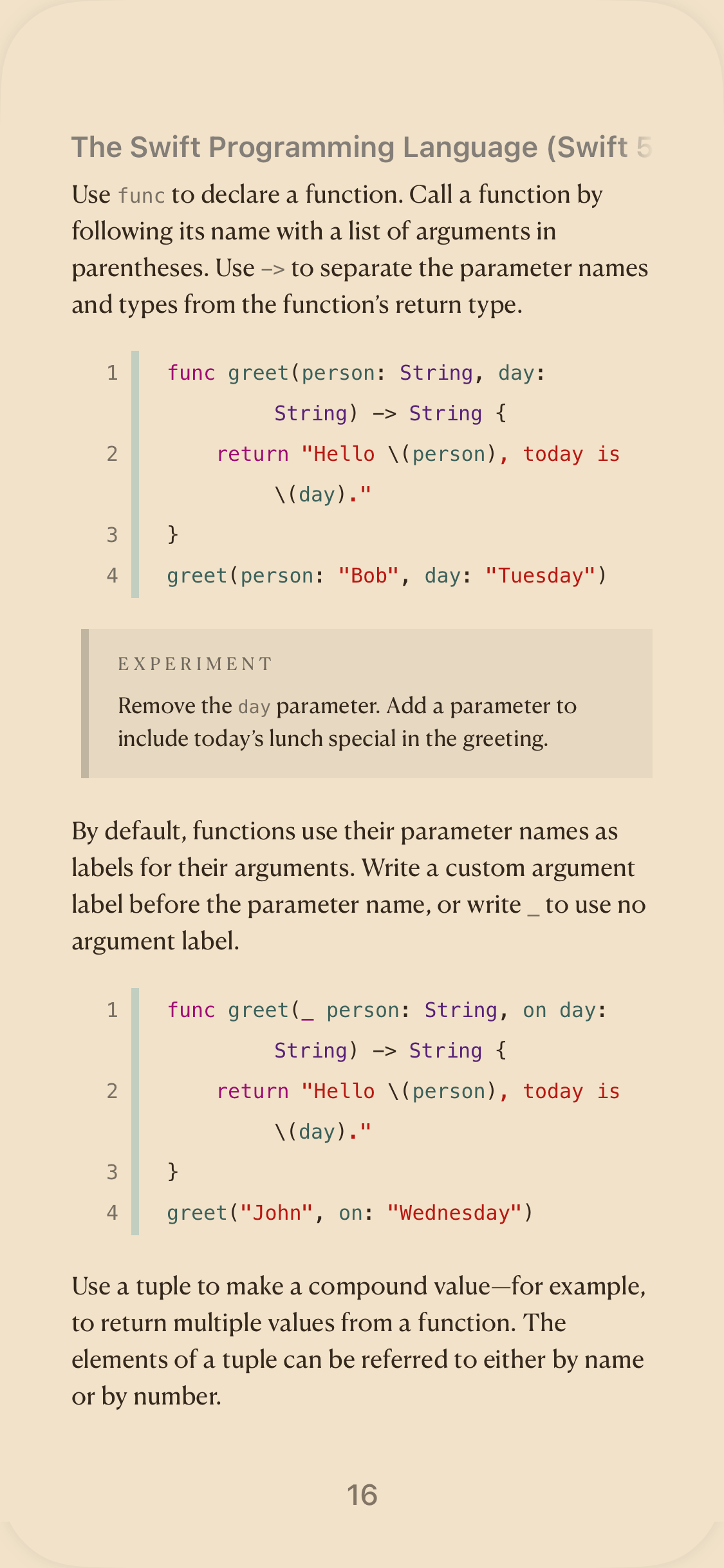 The Swift Programming Language (Swift 5

Use func to declare a function. Call a function by following its name with a list of arguments in parentheses. Use -> to separate the parameter names and types from the function's return type.

1 func greet(person: String, day: String) -> String {
2     return "Hello \(person), today is \(day)."
3 }
4 greet(person: "Bob", day: "Tuesday")

EXPERIMENT

Remove the day parameter. Add a parameter to include today's lunch special in the greeting.

By default, functions use their parameter names as labels for their arguments. Write a custom argument label before the parameter name, or write _ to use no argument label.

1 func greet(_ person: String, on day: String) -> String {
2     return "Hello \(person), today is \(day)."
3 }
4 greet("John", on: "Wednesday")

Use a tuple to make a compound value—for example, to return multiple values from a function. The elements of a tuple can be referred to either by name or by number.

16